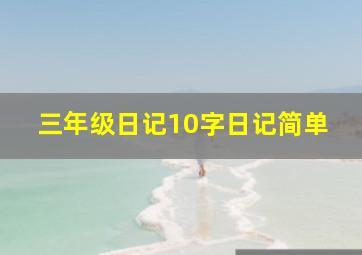 三年级日记10字日记简单